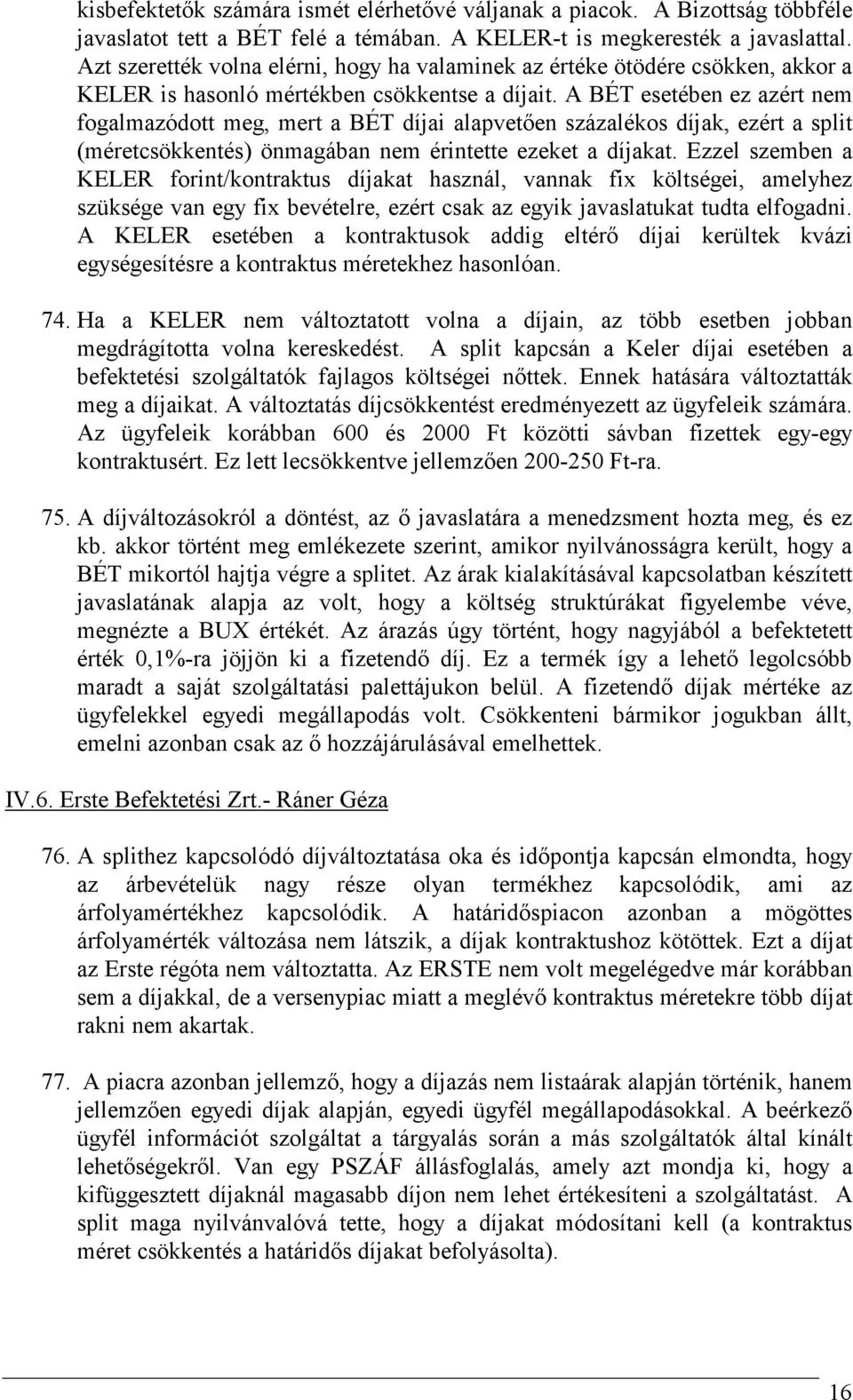 kisbefektetők számára ismét elérhetővé váljanak a piacok. A Bizottság többféle javaslatot tett a BÉT felé a témában. A KELER-t is megkeresték a javaslattal. Azt szerették volna elérni, hogy ha valaminek az értéke ötödére csökken, akkor a KELER is hasonló mértékben csökkentse a díjait. A BÉT esetében ez azért nem fogalmazódott meg, mert a BÉT díjai alapvetően százalékos díjak, ezért a split (méretcsökkentés) önmagában nem érintette ezeket a díjakat. Ezzel szemben a KELER forint/kontraktus díjakat használ, vannak fix költségei, amelyhez szüksége van egy fix bevételre, ezért csak az egyik javaslatukat tudta elfogadni. A KELER esetében a kontraktusok addig eltérő díjai kerültek kvázi egységesítésre a kontraktus méretekhez hasonlóan.

74. Ha a KELER nem változtatott volna a díjain, az több esetben jobban megdrágította volna kereskedést. A split kapcsán a Keler díjai esetében a befektetési szolgáltatók fajlagos költségei nőttek. Ennek hatására változtatták meg a díjaikat. A változtatás díjcsökkentést eredményezett az ügyfeleik számára. Az ügyfeleik korábban 600 és 2000 Ft közötti sávban fizettek egy-egy kontraktusért. Ez lett lecsökkentve jellemzően 200-250 Ft-ra.

75. A díjváltozásokról a döntést, az ő javaslatára a menedzsment hozta meg, és ez kb. akkor történt meg emlékezete szerint, amikor nyilvánosságra került, hogy a BÉT mikortól hajtja végre a splitet. Az árak kialakításával kapcsolatban készített javaslatának alapja az volt, hogy a költség struktúrákat figyelembe véve, megnézte a BUX értékét. Az árazás úgy történt, hogy nagyjából a befektetett érték 0,1%-ra jöjjön ki a fizetendő díj. Ez a termék így a lehető legolcsóbb maradt a saját szolgáltatási palettájukon belül. A fizetendő díjak mértéke az ügyfelekkel egyedi megállapodás volt. Csökkenteni bármikor jogukban állt, emelni azonban csak az ő hozzájárulásával emelhettek.

IV.6. Erste Befektetési Zrt.- Ráner Géza

76. A splithez kapcsolódó díjváltoztatása oka és időpontja kapcsán elmondta, hogy az árbevételük nagy része olyan termékhez kapcsolódik, ami az árfolyamértékhez kapcsolódik. A határidőspiacon azonban a mögöttes árfolyamérték változása nem látszik, a díjak kontraktushoz kötöttek. Ezt a díjat az Erste régóta nem változtatta. Az ERSTE nem volt megelégedve már korábban sem a díjakkal, de a versenypiac miatt a meglévő kontraktus méretekre több díjat rakni nem akartak.

77. A piacra azonban jellemző, hogy a díjazás nem listaárak alapján történik, hanem jellemzően egyedi díjak alapján, egyedi ügyfél megállapodásokkal. A beérkező ügyfél információt szolgáltat a tárgyalás során a más szolgáltatók által kínált lehetőségekről. Van egy PSZÁF állásfoglalás, amely azt mondja ki, hogy a kifüggesztett díjaknál magasabb díjon nem lehet értékesíteni a szolgáltatást. A split maga nyilvánvalóvá tette, hogy a díjakat módosítani kell (a kontraktus méret csökkentés a határidős díjakat befolyásolta).

16